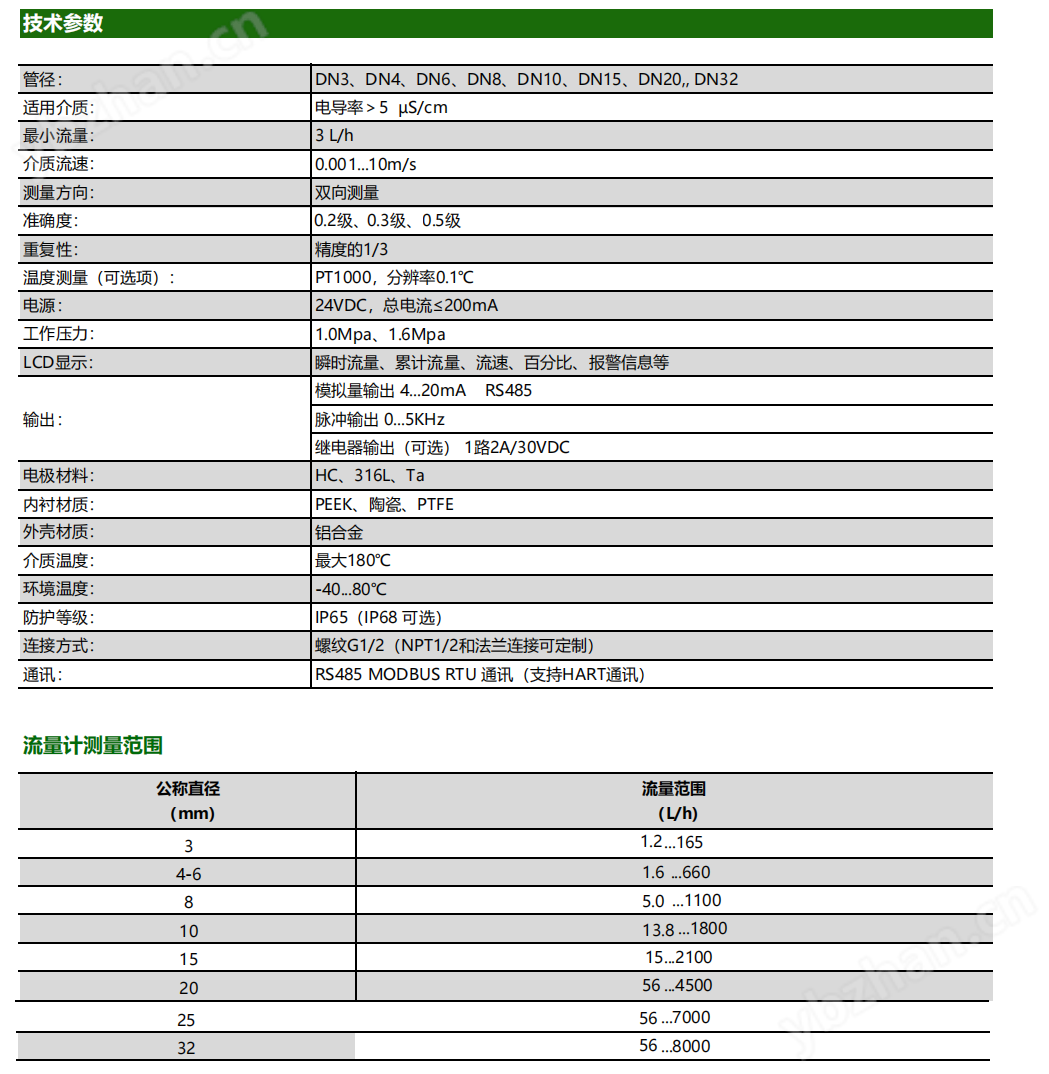 技术参数

| 管径: | DN3、DN4、DN6、DN8、DN10、DN15、DN20,, DN32 |
|---|---|
| 适用介质: | 电导率＞5 μS/cm |
| 最小流量: | 3 L/h |
| 介质流速: | 0.001...10m/s |
| 测量方向: | 双向测量 |
| 准确度: | 0.2级、0.3级、0.5级 |
| 重复性: | 精度的1/3 |
| 温度测量（可选项）: | PT1000，分辨率0.1℃ |
| 电源: | 24VDC，总电流≤200mA |
| 工作压力: | 1.0Mpa、1.6Mpa |
| LCD显示: | 瞬时流量、累计流量、流速、百分比、报警信息等 |
| 输出: | 模拟量输出 4...20mA RS485 |
| | 脉冲输出 0...5KHz |
| | 继电器输出（可选） 1路2A/30VDC |
| 电极材料: | HC、316L、Ta |
| 内衬材质: | PEEK、陶瓷、PTFE |
| 外壳材质: | 铝合金 |
| 介质温度: | 最大180℃ |
| 环境温度: | -40...80℃ |
| 防护等级: | IP65（IP68 可选） |
| 连接方式: | 螺纹G1/2（NPT1/2和法兰连接可定制） |
| 通讯: | RS485 MODBUS RTU 通讯（支持HART通讯） |

流量计测量范围

| 公称直径（mm） | 流量范围（L/h） |
|---|---|
| 3 | 1.2...165 |
| 4-6 | 1.6 ...660 |
| 8 | 5.0 ...1100 |
| 10 | 13.8 ...1800 |
| 15 | 15...2100 |
| 20 | 56 ...4500 |
| 25 | 56 ...7000 |
| 32 | 56 ...8000 |

ybzhan.cn